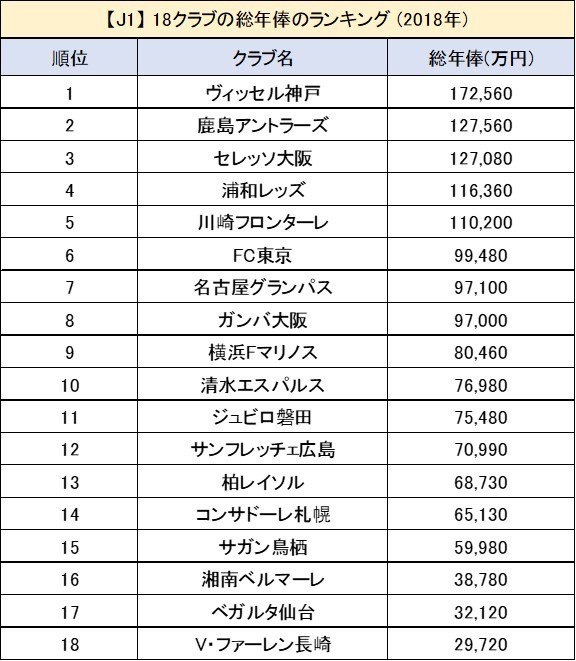 【J1】18クラブの総年俸のランキング（2018年）

| 順位 | クラブ名 | 総年俸(万円) |
|---|---|---|
| 1 | ヴィッセル神戸 | 172,560 |
| 2 | 鹿島アントラーズ | 127,560 |
| 3 | セレッソ大阪 | 127,080 |
| 4 | 浦和レッズ | 116,360 |
| 5 | 川崎フロンターレ | 110,200 |
| 6 | FC東京 | 99,480 |
| 7 | 名古屋グランパス | 97,100 |
| 8 | ガンバ大阪 | 97,000 |
| 9 | 横浜Fマリノス | 80,460 |
| 10 | 清水エスパルス | 76,980 |
| 11 | ジュビロ磐田 | 75,480 |
| 12 | サンフレッチェ広島 | 70,990 |
| 13 | 柏レイソル | 68,730 |
| 14 | コンサドーレ札幌 | 65,130 |
| 15 | サガン鳥栖 | 59,980 |
| 16 | 湘南ベルマーレ | 38,780 |
| 17 | ベガルタ仙台 | 32,120 |
| 18 | V・ファーレン長崎 | 29,720 |